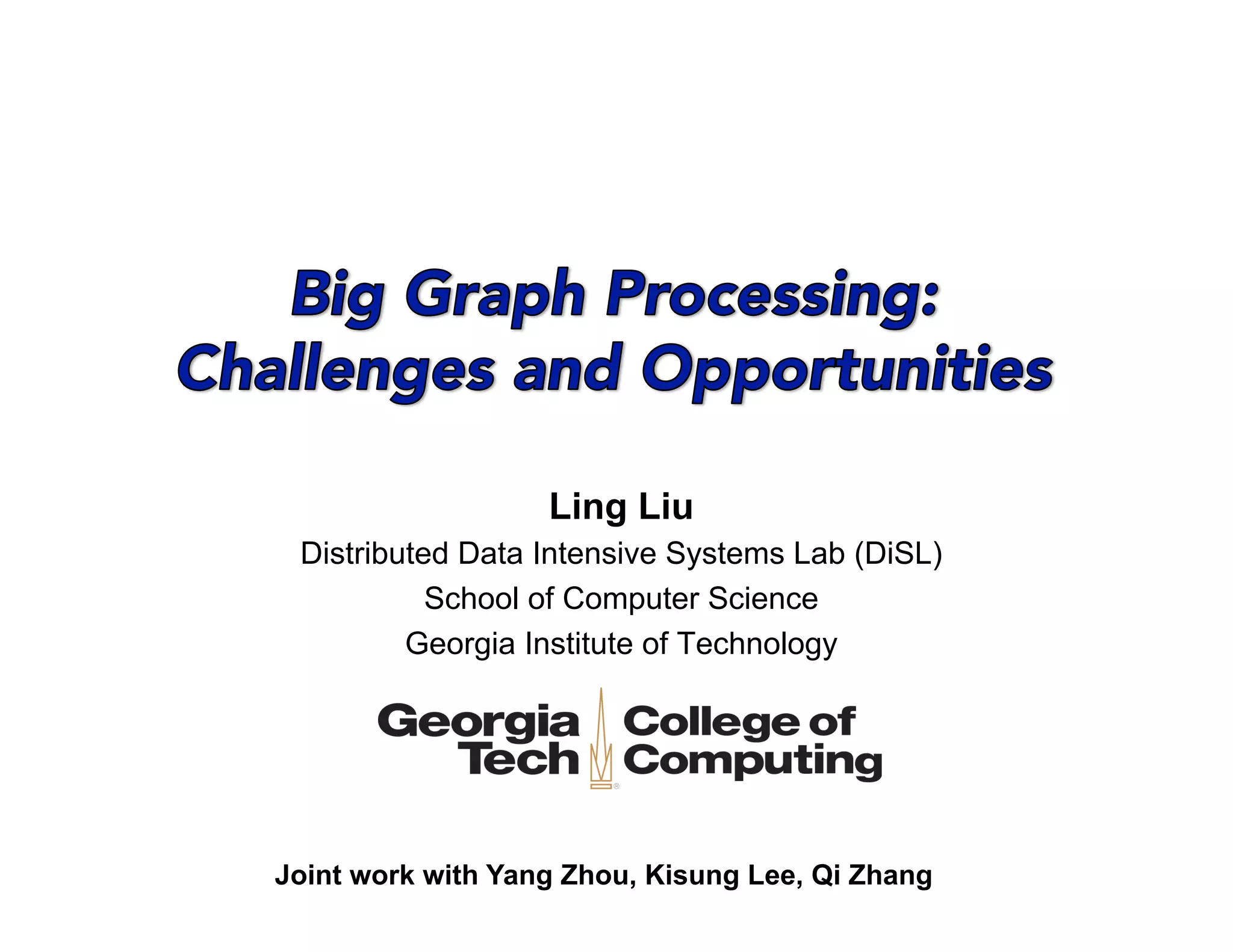 Big Graph Processing:
Challenges and Opportunities

Ling Liu
Distributed Data Intensive Systems Lab (DiSL)
School of Computer Science
Georgia Institute of Technology

Georgia Tech College of Computing

Joint work with Yang Zhou, Kisung Lee, Qi Zhang